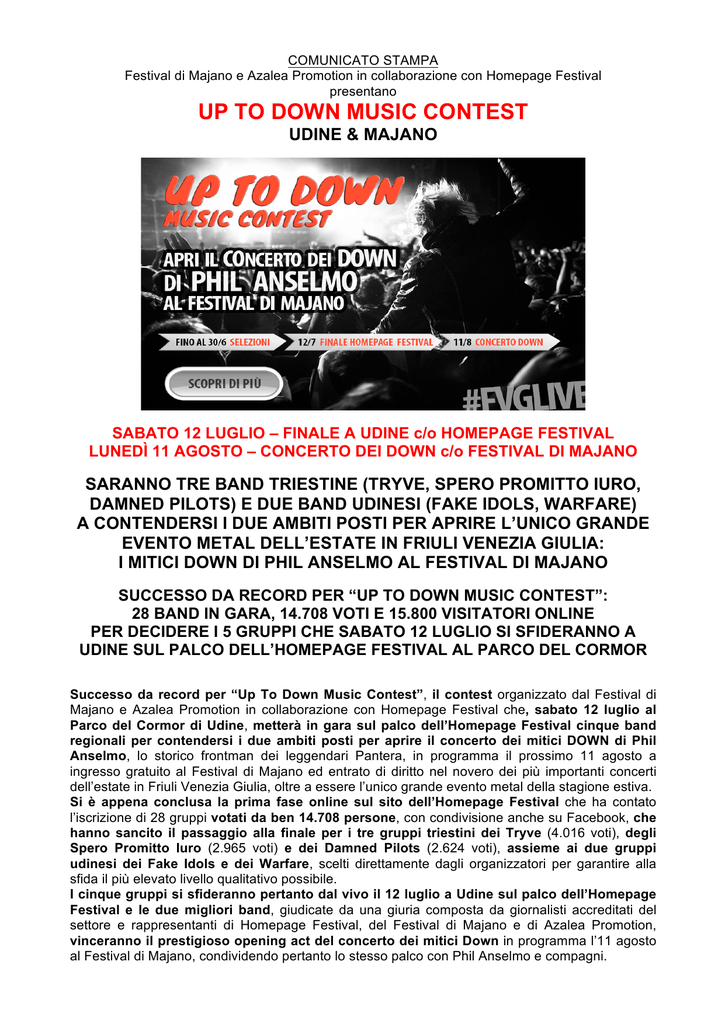 COMUNICATO STAMPA
Festival di Majano e Azalea Promotion in collaborazione con Homepage Festival presentano

UP TO DOWN MUSIC CONTEST
UDINE & MAJANO

UP TO DOWN
MUSIC CONTEST
APRI IL CONCERTO DEI DOWN
DI PHIL ANSELMO
AL FESTIVAL DI MAJANO
FINO AL 30/6 SELEZIONI
12/7 FINALE HOMEPAGE FESTIVAL
11/8 CONCERTO DOWN
SCOPRI DI PIÙ
#FVGLIVE

SABATO 12 LUGLIO – FINALE A UDINE c/o HOMEPAGE FESTIVAL
LUNEDÌ 11 AGOSTO – CONCERTO DEI DOWN c/o FESTIVAL DI MAJANO

SARANNO TRE BAND TRIESTINE (TRYVE, SPERO PROMITTO IURO, DAMNED PILOTS) E DUE BAND UDINESI (FAKE IDOLS, WARFARE) A CONTENDERSI I DUE AMBITI POSTI PER APRIRE L'UNICO GRANDE EVENTO METAL DELL'ESTATE IN FRIULI VENEZIA GIULIA: I MITICI DOWN DI PHIL ANSELMO AL FESTIVAL DI MAJANO

SUCCESSO DA RECORD PER "UP TO DOWN MUSIC CONTEST": 28 BAND IN GARA, 14.708 VOTI E 15.800 VISITATORI ONLINE PER DECIDERE I 5 GRUPPI CHE SABATO 12 LUGLIO SI SFIDERANNO A UDINE SUL PALCO DELL'HOMEPAGE FESTIVAL AL PARCO DEL CORMOR

Successo da record per "Up To Down Music Contest", il contest organizzato dal Festival di Majano e Azalea Promotion in collaborazione con Homepage Festival che, sabato 12 luglio al Parco del Cormor di Udine, metterà in gara sul palco dell'Homepage Festival cinque band regionali per contendersi i due ambiti posti per aprire il concerto dei mitici DOWN di Phil Anselmo, lo storico frontman dei leggendari Pantera, in programma il prossimo 11 agosto a ingresso gratuito al Festival di Majano ed entrato di diritto nel novero dei più importanti concerti dell'estate in Friuli Venezia Giulia, oltre a essere l'unico grande evento metal della stagione estiva.
Si è appena conclusa la prima fase online sul sito dell'Homepage Festival che ha contato l'iscrizione di 28 gruppi votati da ben 14.708 persone, con condivisione anche su Facebook, che hanno sancito il passaggio alla finale per i tre gruppi triestini dei Tryve (4.016 voti), degli Spero Promitto Iuro (2.965 voti) e dei Damned Pilots (2.624 voti), assieme ai due gruppi udinesi dei Fake Idols e dei Warfare, scelti direttamente dagli organizzatori per garantire alla sfida il più elevato livello qualitativo possibile.
I cinque gruppi si sfideranno pertanto dal vivo il 12 luglio a Udine sul palco dell'Homepage Festival e le due migliori band, giudicate da una giuria composta da giornalisti accreditati del settore e rappresentanti di Homepage Festival, del Festival di Majano e di Azalea Promotion, vinceranno il prestigioso opening act del concerto dei mitici Down in programma l'11 agosto al Festival di Majano, condividendo pertanto lo stesso palco con Phil Anselmo e compagni.